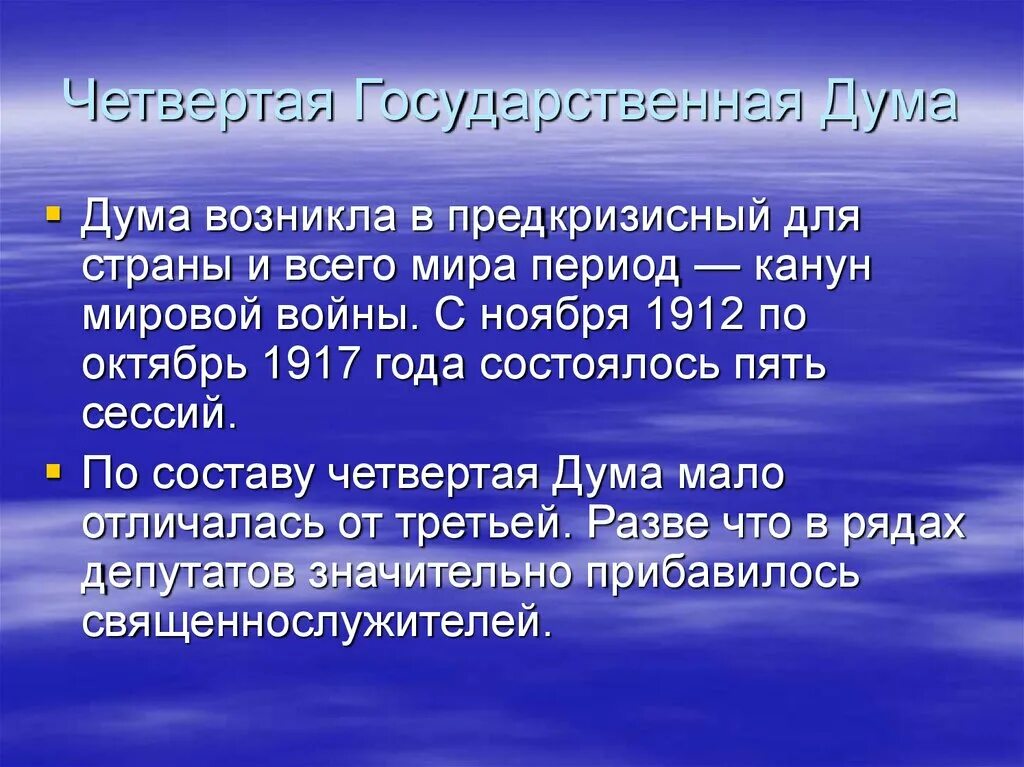 Четвертая Государственная Дума

Дума возникла в предкризисный для страны и всего мира период — канун мировой войны. С ноября 1912 по октябрь 1917 года состоялось пять сессий.

По составу четвертая Дума мало отличалась от третьей. Разве что в рядах депутатов значительно прибавилось священнослужителей.